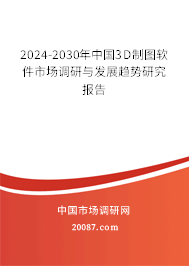 2024-2030年中国3D制图软件市场调研与发展趋势研究报告

中国市场调研网

20087.com